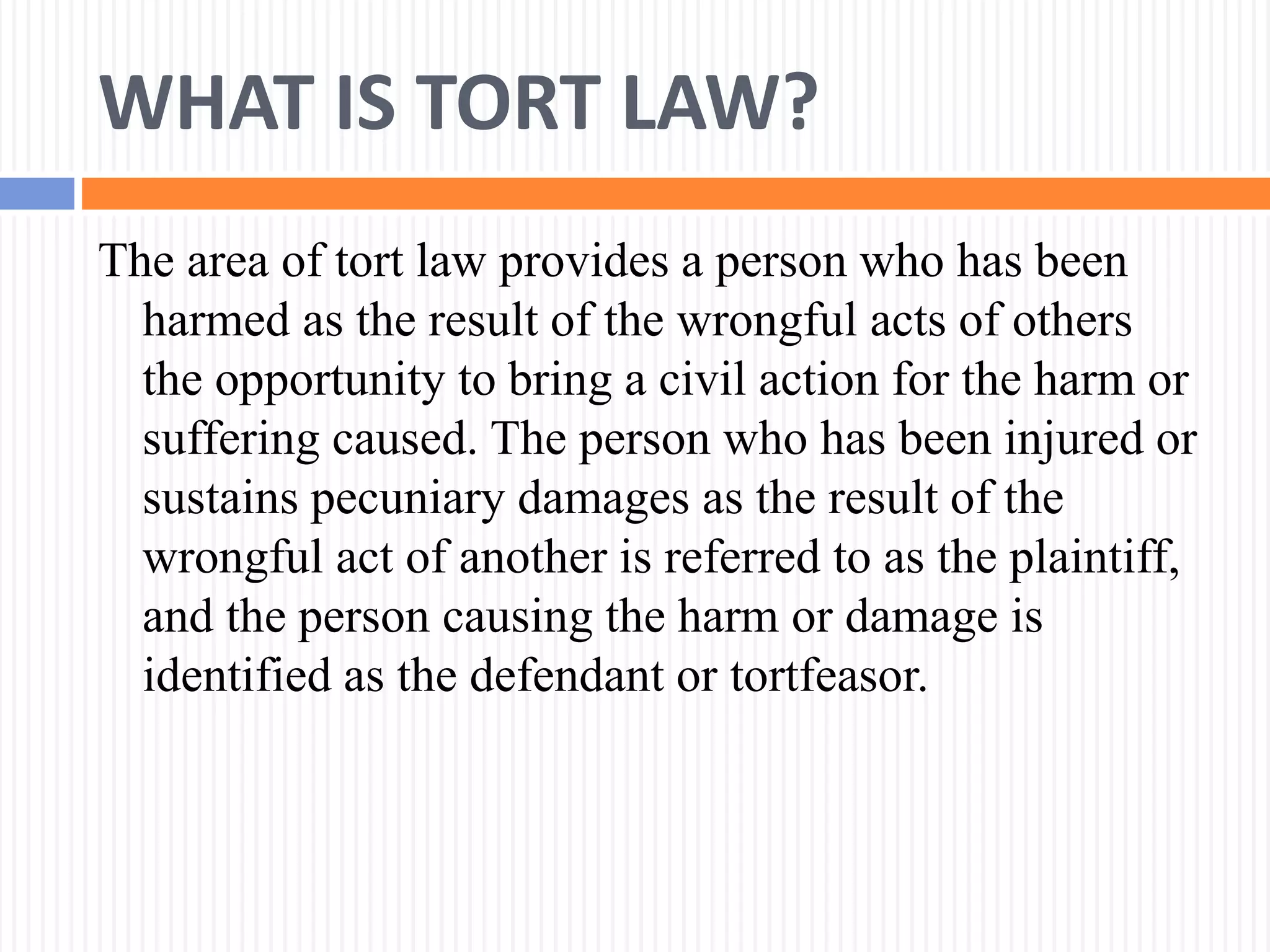 WHAT IS TORT LAW?

The area of tort law provides a person who has been harmed as the result of the wrongful acts of others the opportunity to bring a civil action for the harm or suffering caused. The person who has been injured or sustains pecuniary damages as the result of the wrongful act of another is referred to as the plaintiff, and the person causing the harm or damage is identified as the defendant or tortfeasor.